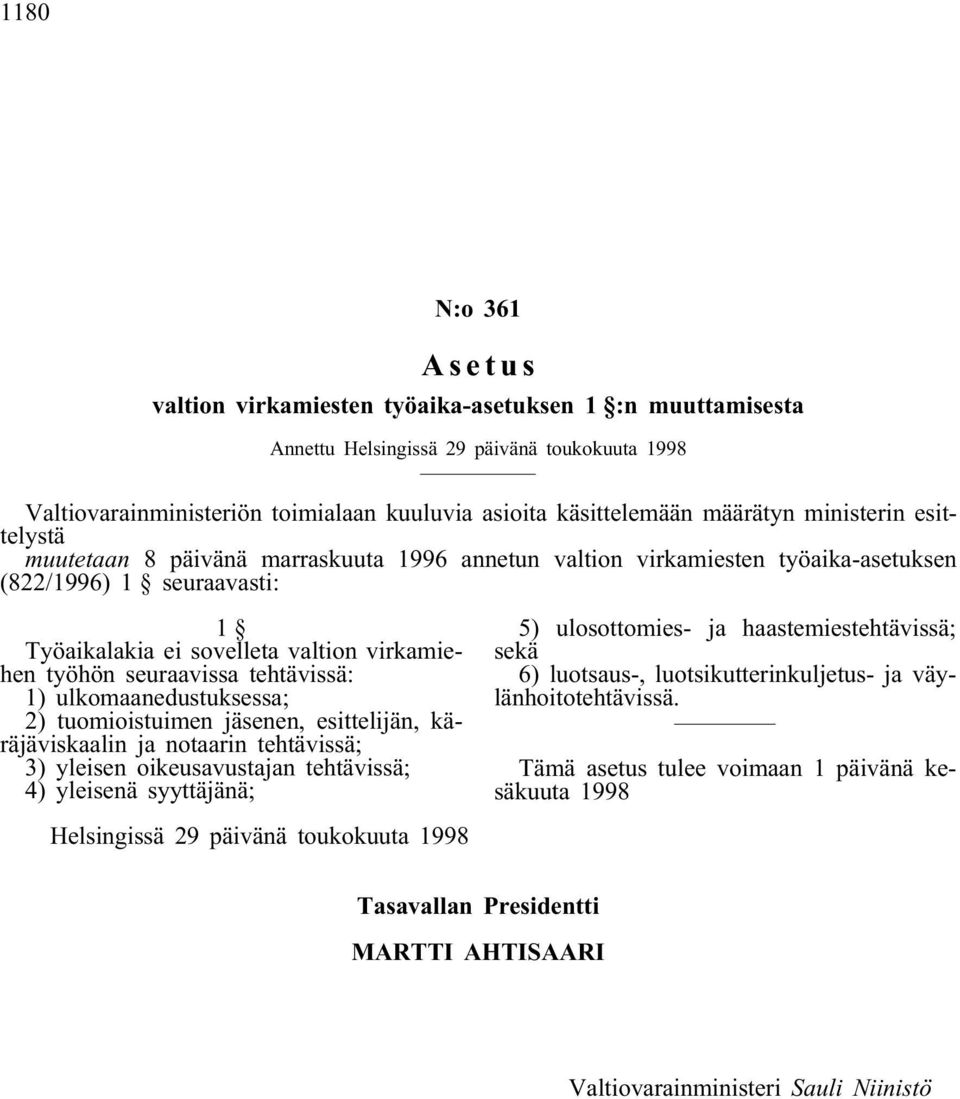 1180

N:o 361

Asetus

valtion virkamiesten työaika-asetuksen 1 §:n muuttamisesta

Annettu Helsingissä 29 päivänä toukokuuta 1998

Valtiovarainministeriön toimialaan kuuluvia asioita käsittelemään määrätyn ministerin esittelystä

muutetaan 8 päivänä marraskuuta 1996 annetun valtion virkamiesten työaika-asetuksen (822/1996) 1 § seuraavasti:

1 §

Työaikalakia ei sovelleta valtion virkamiehen työhön seuraavissa tehtävissä:
1) ulkomaanedustuksessa;
2) tuomioistuimen jäsenen, esittelijän, käräjäviskaalin ja notaarin tehtävissä;
3) yleisen oikeusavustajan tehtävissä;
4) yleisenä syyttäjänä;
5) ulosottomies- ja haastemiestehtävissä; sekä
6) luotsaus-, luotsikutterinkuljetus- ja väylänhoitotehtävissä.

Tämä asetus tulee voimaan 1 päivänä kesäkuuta 1998

Helsingissä 29 päivänä toukokuuta 1998

Tasavallan Presidentti

MARTTI AHTISAARI

Valtiovarainministeri Sauli Niinistö